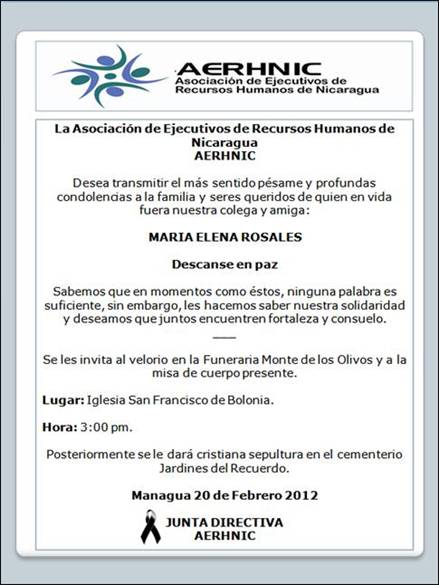 AERHNIC
Asociación de Ejecutivos de Recursos Humanos de Nicaragua

La Asociación de Ejecutivos de Recursos Humanos de Nicaragua
AERHNIC

Desea transmitir el más sentido pésame y profundas condolencias a la familia y seres queridos de quien en vida fuera nuestra colega y amiga:

MARIA ELENA ROSALES

Descanse en paz

Sabemos que en momentos como éstos, ninguna palabra es suficiente, sin embargo, les hacemos saber nuestra solidaridad y deseamos que juntos encuentren fortaleza y consuelo.

Se les invita al velorio en la Funeraria Monte de los Olivos y a la misa de cuerpo presente.

Lugar: Iglesia San Francisco de Bolonia.

Hora: 3:00 pm.

Posteriormente se le dará cristiana sepultura en el cementerio Jardines del Recuerdo.

Managua 20 de Febrero 2012

JUNTA DIRECTIVA
AERHNIC